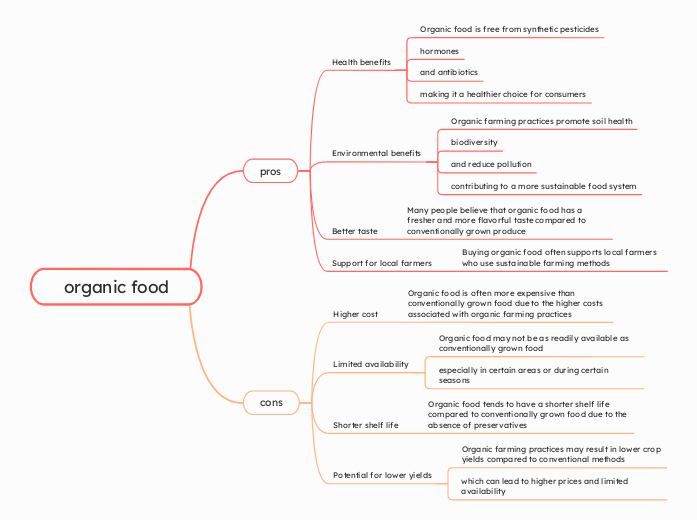 organic food

pros

Health benefits

Organic food is free from synthetic pesticides

hormones

and antibiotics

making it a healthier choice for consumers

Environmental benefits

Organic farming practices promote soil health

biodiversity

and reduce pollution

contributing to a more sustainable food system

Better taste

Many people believe that organic food has a fresher and more flavorful taste compared to conventionally grown produce

Support for local farmers

Buying organic food often supports local farmers who use sustainable farming methods

cons

Higher cost

Organic food is often more expensive than conventionally grown food due to the higher costs associated with organic farming practices

Limited availability

Organic food may not be as readily available as conventionally grown food

especially in certain areas or during certain seasons

Shorter shelf life

Organic food tends to have a shorter shelf life compared to conventionally grown food due to the absence of preservatives

Potential for lower yields

Organic farming practices may result in lower crop yields compared to conventional methods

which can lead to higher prices and limited availability